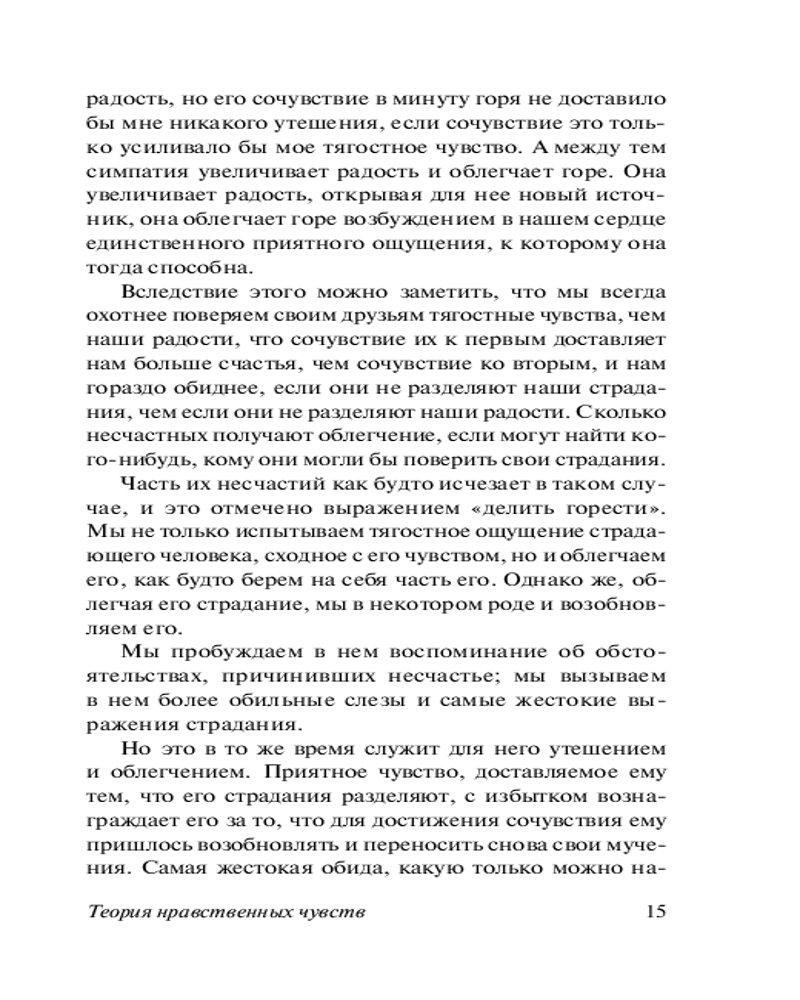 радость, но его сочувствие в минуту горя не доставило бы мне никакого утешения, если сочувствие это только усиливало бы мое тягостное чувство. А между тем симпатия увеличивает радость и облегчает горе. Она увеличивает радость, открывая для нее новый источник, она облегчает горе возбуждением в нашем сердце единственного приятного ощущения, к которому она тогда способна.

Вследствие этого можно заметить, что мы всегда охотнее поверяем своим друзьям тягостные чувства, чем наши радости, что сочувствие их к первым доставляет нам больше счастья, чем сочувствие ко вторым, и нам гораздо обиднее, если они не разделяют наши страдания, чем если они не разделяют наши радости. Сколько несчастных получают облегчение, если могут найти кого-нибудь, кому они могли бы поверить свои страдания.

Часть их несчастий как будто исчезает в таком случае, и это отмечено выражением «делить горести». Мы не только испытываем тягостное ощущение страдающего человека, сходное с его чувством, но и облегчаем его, как будто берем на себя часть его. Однако же, облегчая его страдание, мы в некотором роде и возобновляем его.

Мы пробуждаем в нем воспоминание об обстоятельствах, причинивших несчастье; мы вызываем в нем более обильные слезы и самые жестокие выражения страдания.

Но это в то же время служит для него утешением и облегчением. Приятное чувство, доставляемое ему тем, что его страдания разделяют, с избытком вознаграждает его за то, что для достижения сочувствия ему пришлось возобновлять и переносить снова свои мучения. Самая жестокая обида, какую только можно на-

Теория нравственных чувств 15